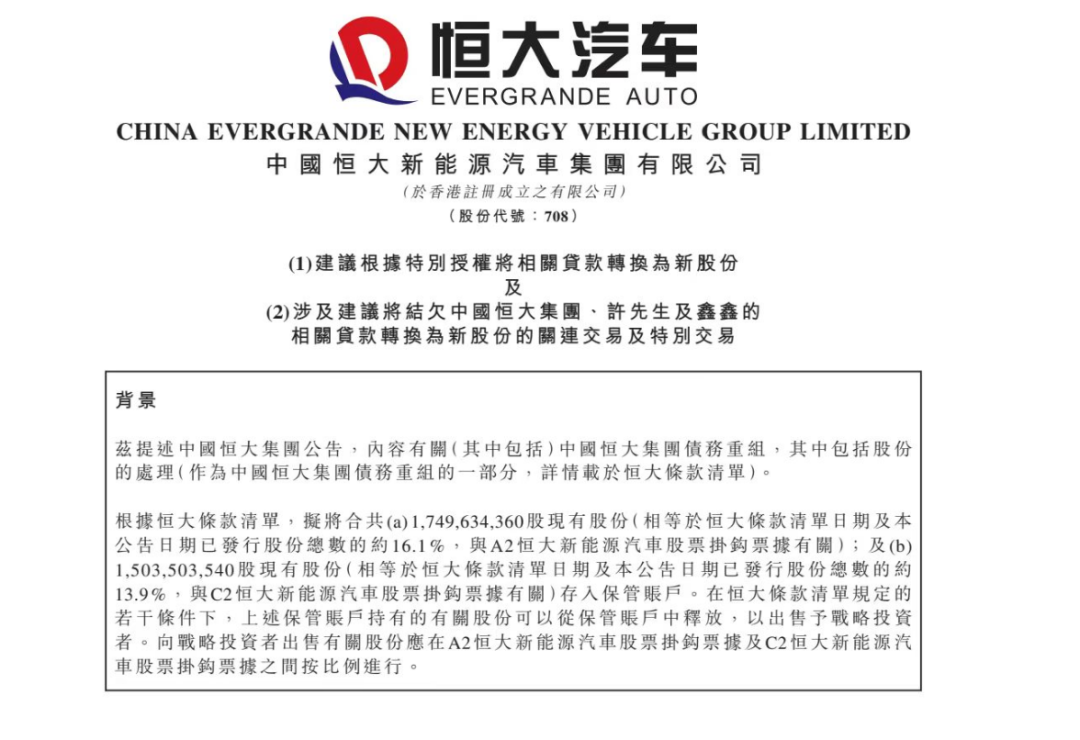 恒大汽车
EVERGRANDE AUTO

CHINA EVERGRANDE NEW ENERGY VEHICLE GROUP LIMITED
中國恒大新能源汽車集團有限公司
(於香港註冊成立之有限公司)
(股份代號：708)

(1)建議根據特別授權將相關貸款轉換為新股份
及
(2)涉及建議將結欠中國恒大集團、許先生及鑫鑫的
相關貸款轉換為新股份的關連交易及特別交易

背景

茲提述中國恒大集團公告，內容有關(其中包括)中國恒大集團債務重組，其中包括股份的處理(作為中國恒大集團債務重組的一部分，詳情載於恒大條款清單)。

根據恒大條款清單，擬將合共(a)1,749,634,360股現有股份(相等於恒大條款清單日期及本公告日期已發行股份總數的約16.1%，與A2恒大新能源汽車股票掛鈎票據有關)；及(b)1,503,503,540股現有股份(相等於恒大條款清單日期及本公告日期已發行股份總數的約13.9%，與C2恒大新能源汽車股票掛鈎票據有關)存入保管賬戶。在恒大條款清單規定的若干條件下，上述保管賬戶持有的有關股份可以從保管賬戶中釋放，以出售予戰略投資者。向戰略投資者出售有關股份應在A2恒大新能源汽車股票掛鈎票據及C2恒大新能源汽車股票掛鈎票據之間按比例進行。